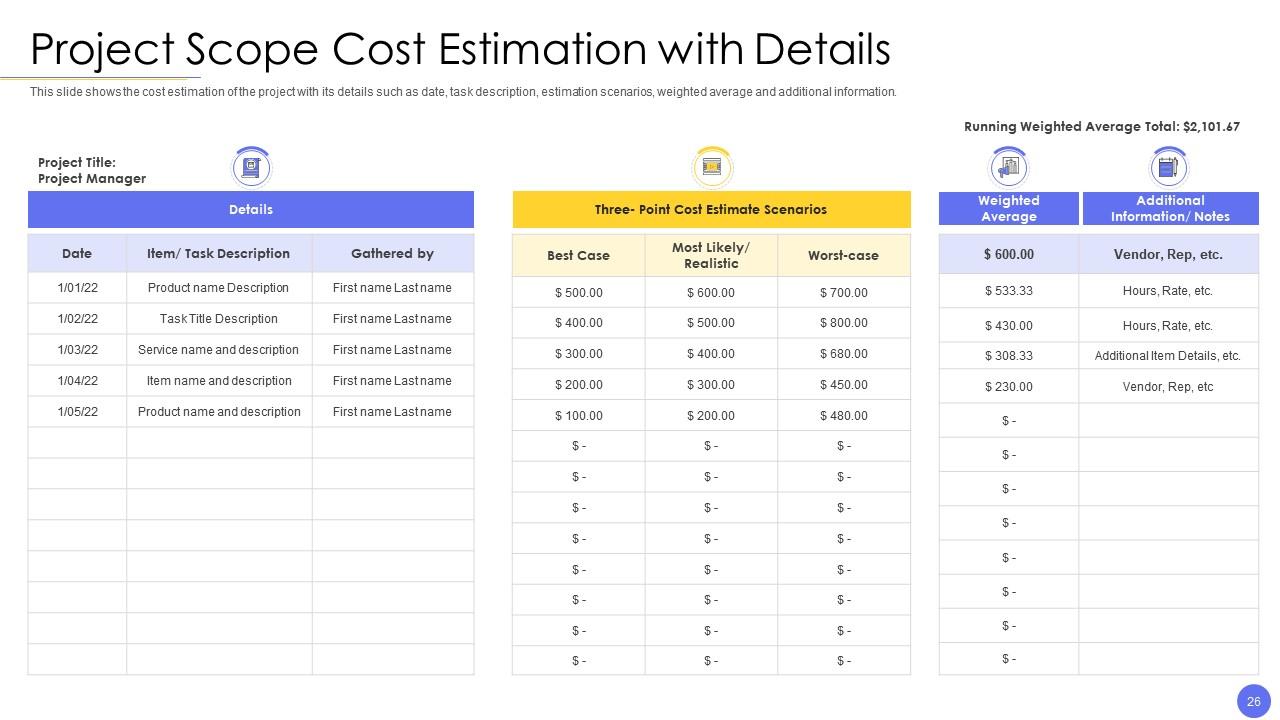 Project Scope Cost Estimation with Details

This slide shows the cost estimation of the project with its details such as date, task description, estimation scenarios, weighted average and additional information.

Running Weighted Average Total: $2,101.67

Project Title:
Project Manager

Details

| Date | Item/ Task Description | Gathered by |
|---|---|---|
| 1/01/22 | Product name Description | First name Last name |
| 1/02/22 | Task Title Description | First name Last name |
| 1/03/22 | Service name and description | First name Last name |
| 1/04/22 | Item name and description | First name Last name |
| 1/05/22 | Product name and description | First name Last name |
| | | |
| | | |
| | | |
| | | |
| | | |
| | | |
| | | |
| | | |

Three- Point Cost Estimate Scenarios

| Best Case | Most Likely/ Realistic | Worst-case |
|---|---|---|
| $ 500.00 | $ 600.00 | $ 700.00 |
| $ 400.00 | $ 500.00 | $ 800.00 |
| $ 300.00 | $ 400.00 | $ 680.00 |
| $ 200.00 | $ 300.00 | $ 450.00 |
| $ 100.00 | $ 200.00 | $ 480.00 |
| $ - | $ - | $ - |
| $ - | $ - | $ - |
| $ - | $ - | $ - |
| $ - | $ - | $ - |
| $ - | $ - | $ - |
| $ - | $ - | $ - |
| $ - | $ - | $ - |
| $ - | $ - | $ - |

| Weighted Average | Additional Information/ Notes |
|---|---|
| $ 600.00 | Vendor, Rep, etc. |
| $ 533.33 | Hours, Rate, etc. |
| $ 430.00 | Hours, Rate, etc. |
| $ 308.33 | Additional Item Details, etc. |
| $ 230.00 | Vendor, Rep, etc |
| $ - | |
| $ - | |
| $ - | |
| $ - | |
| $ - | |
| $ - | |
| $ - | |
| $ - | |

26